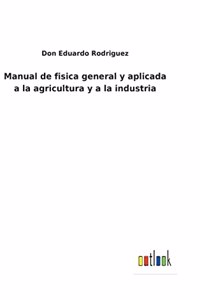 Don Eduardo Rodriguez

Manual de fisica general y aplicada a la agricultura y a la industria

outlook